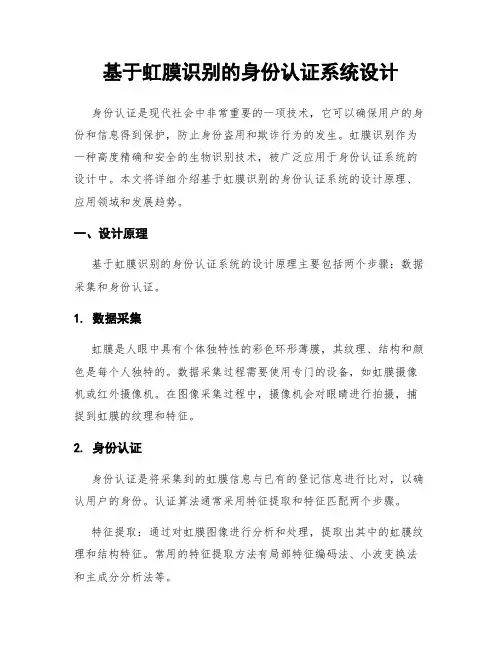 基于虹膜识别的身份认证系统设计

身份认证是现代社会中非常重要的一项技术，它可以确保用户的身份和信息得到保护，防止身份盗用和欺诈行为的发生。虹膜识别作为一种高度精确和安全的生物识别技术，被广泛应用于身份认证系统的设计中。本文将详细介绍基于虹膜识别的身份认证系统的设计原理、应用领域和发展趋势。

一、设计原理

基于虹膜识别的身份认证系统的设计原理主要包括两个步骤：数据采集和身份认证。

1. 数据采集

虹膜是人眼中具有个体独特性的彩色环形薄膜，其纹理、结构和颜色是每个人独特的。数据采集过程需要使用专门的设备，如虹膜摄像机或红外摄像机。在图像采集过程中，摄像机会对眼睛进行拍摄，捕捉到虹膜的纹理和特征。

2. 身份认证

身份认证是将采集到的虹膜信息与已有的登记信息进行比对，以确认用户的身份。认证算法通常采用特征提取和特征匹配两个步骤。

特征提取：通过对虹膜图像进行分析和处理，提取出其中的虹膜纹理和结构特征。常用的特征提取方法有局部特征编码法、小波变换法和主成分分析法等。